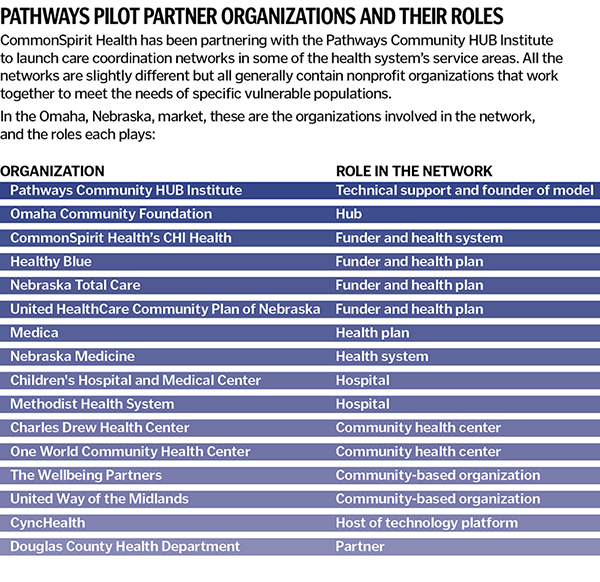 PATHWAYS PILOT PARTNER ORGANIZATIONS AND THEIR ROLES

CommonSpirit Health has been partnering with the Pathways Community HUB Institute to launch care coordination networks in some of the health system's service areas. All the networks are slightly different but all generally contain nonprofit organizations that work together to meet the needs of specific vulnerable populations.

In the Omaha, Nebraska, market, these are the organizations involved in the network, and the roles each plays:

| ORGANIZATION | ROLE IN THE NETWORK |
|---|---|
| Pathways Community HUB Institute | Technical support and founder of model |
| Omaha Community Foundation | Hub |
| CommonSpirit Health's CHI Health | Funder and health system |
| Healthy Blue | Funder and health plan |
| Nebraska Total Care | Funder and health plan |
| United HealthCare Community Plan of Nebraska | Funder and health plan |
| Medica | Health plan |
| Nebraska Medicine | Health system |
| Children's Hospital and Medical Center | Hospital |
| Methodist Health System | Hospital |
| Charles Drew Health Center | Community health center |
| One World Community Health Center | Community health center |
| The Wellbeing Partners | Community-based organization |
| United Way of the Midlands | Community-based organization |
| CyncHealth | Host of technology platform |
| Douglas County Health Department | Partner |